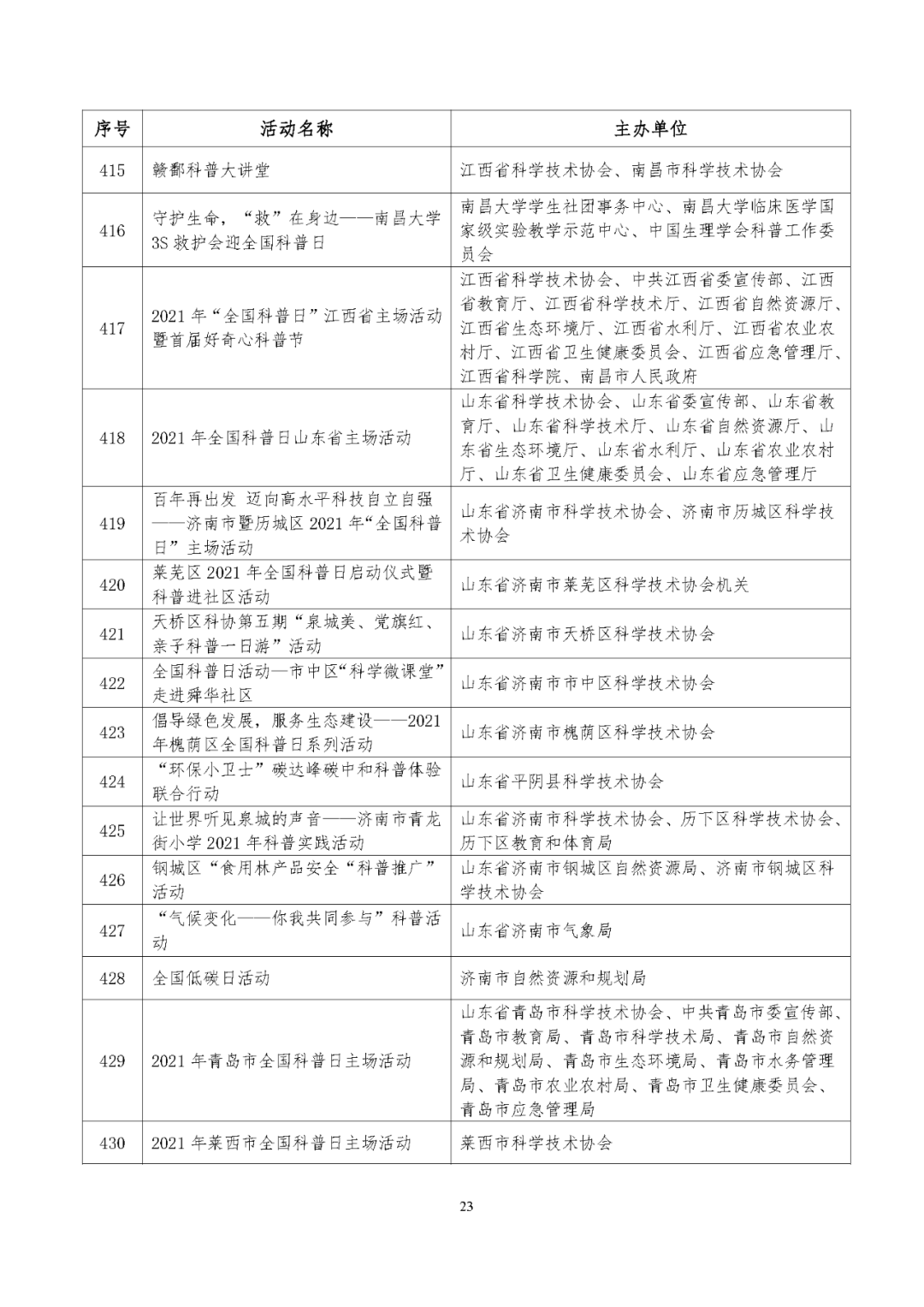 | 序号 | 活动名称 | 主办单位 |
|---|---|---|
| 415 | 赣鄱科普大讲堂 | 江西省科学技术协会、南昌市科学技术协会 |
| 416 | 守护生命，“救”在身边——南昌大学3S救护会迎全国科普日 | 南昌大学学生社团事务中心、南昌大学临床医学国家级实验教学示范中心、中国生理学会科普工作委员会 |
| 417 | 2021年“全国科普日”江西省主场活动暨首届好奇心科普节 | 江西省科学技术协会、中共江西省委宣传部、江西省教育厅、江西省科学技术厅、江西省自然资源厅、江西省生态环境厅、江西省水利厅、江西省农业农村厅、江西省卫生健康委员会、江西省应急管理厅、江西省科学院、南昌市人民政府 |
| 418 | 2021年全国科普日山东省主场活动 | 山东省科学技术协会、山东省委宣传部、山东省教育厅、山东省科学技术厅、山东省自然资源厅、山东省生态环境厅、山东省水利厅、山东省农业农村厅、山东省卫生健康委员会、山东省应急管理厅 |
| 419 | 百年再出发 迈向高水平科技自立自强——济南市暨历城区2021年“全国科普日”主场活动 | 山东省济南市科学技术协会、济南市历城区科学技术协会 |
| 420 | 莱芜区2021年全国科普日启动仪式暨科普进社区活动 | 山东省济南市莱芜区科学技术协会机关 |
| 421 | 天桥区科协第五期“泉城美、党旗红、亲子科普一日游”活动 | 山东省济南市天桥区科学技术协会 |
| 422 | 全国科普日活动—市中区“科学微课堂”走进舜华社区 | 山东省济南市市中区科学技术协会 |
| 423 | 倡导绿色发展，服务生态建设——2021年槐荫区全国科普日系列活动 | 山东省济南市槐荫区科学技术协会 |
| 424 | “环保小卫士”碳达峰碳中和科普体验联合行动 | 山东省平阴县科学技术协会 |
| 425 | 让世界听见泉城的声音——济南市青龙街小学2021年科普实践活动 | 山东省济南市科学技术协会、历下区科学技术协会、历下区教育和体育局 |
| 426 | 钢城区“食用林产品安全“科普推广”活动 | 山东省济南市钢城区自然资源局、济南市钢城区科学技术协会 |
| 427 | “气候变化——你我共同参与”科普活动 | 山东省济南市气象局 |
| 428 | 全国低碳日活动 | 济南市自然资源和规划局 |
| 429 | 2021年青岛市全国科普日主场活动 | 山东省青岛市科学技术协会、中共青岛市委宣传部、青岛市教育局、青岛市科学技术局、青岛市自然资源和规划局、青岛市生态环境局、青岛市水务管理局、青岛市农业农村局、青岛市卫生健康委员会、青岛市应急管理局 |
| 430 | 2021年莱西市全国科普日主场活动 | 莱西市科学技术协会 |

23